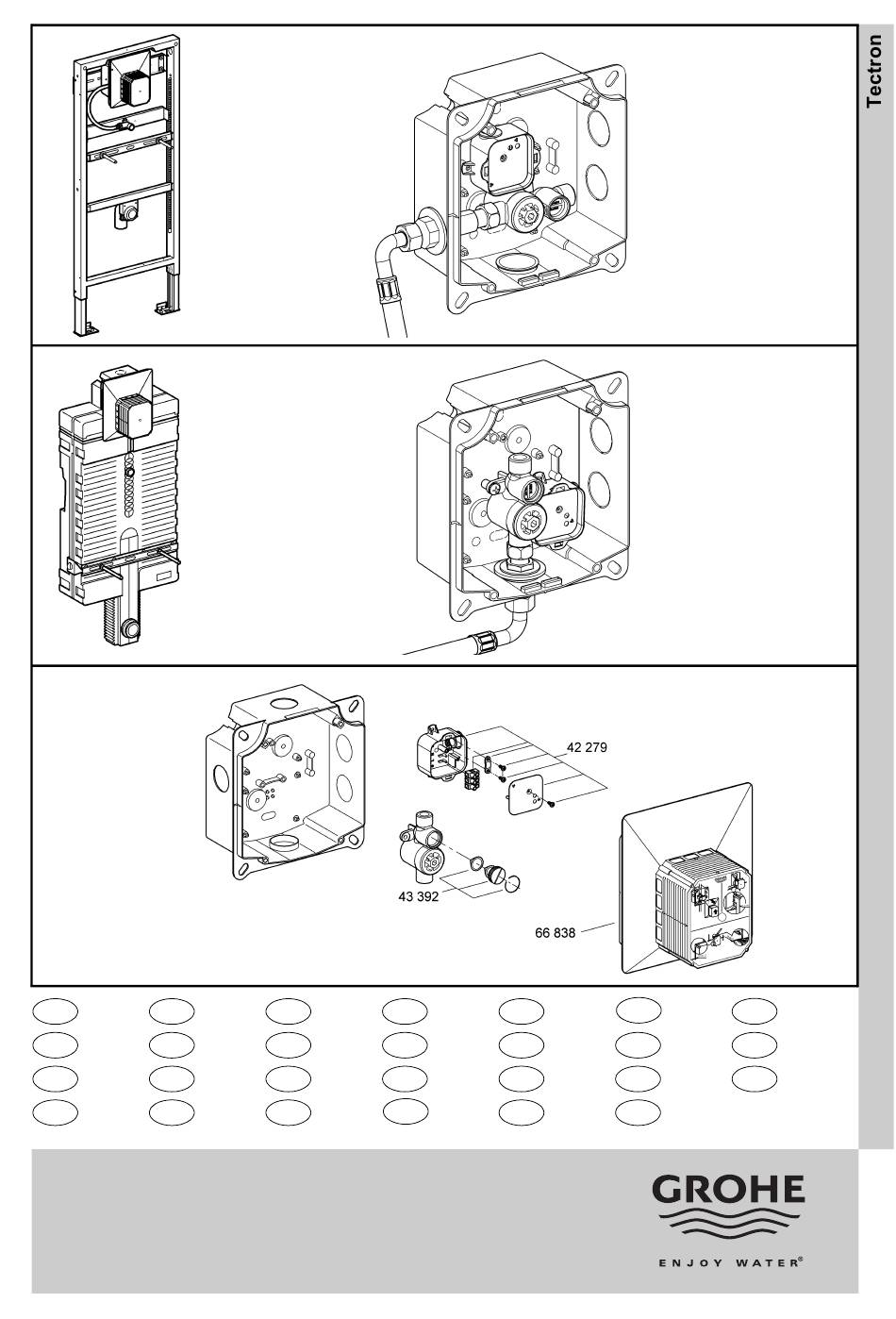 Tectron

42 279

43 392

66 838

GROHE

ENJOY WATER®